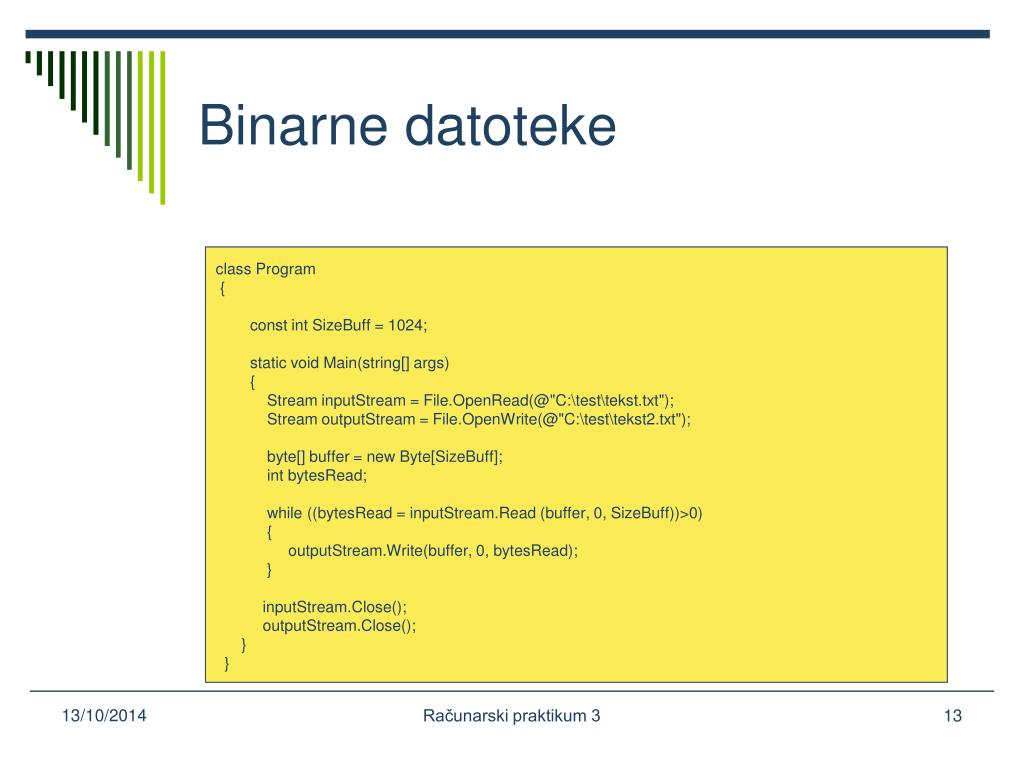 Binarne datoteke

class Program
{

const int SizeBuff = 1024;

static void Main(string[] args)
{
Stream inputStream = File.OpenRead(@"C:\test\tekst.txt");
Stream outputStream = File.OpenWrite(@"C:\test\tekst2.txt");

byte[] buffer = new Byte[SizeBuff];
int bytesRead;

while ((bytesRead = inputStream.Read (buffer, 0, SizeBuff))>0)
{
outputStream.Write(buffer, 0, bytesRead);
}

inputStream.Close();
outputStream.Close();
}
}

13/10/2014

Računarski praktikum 3

13